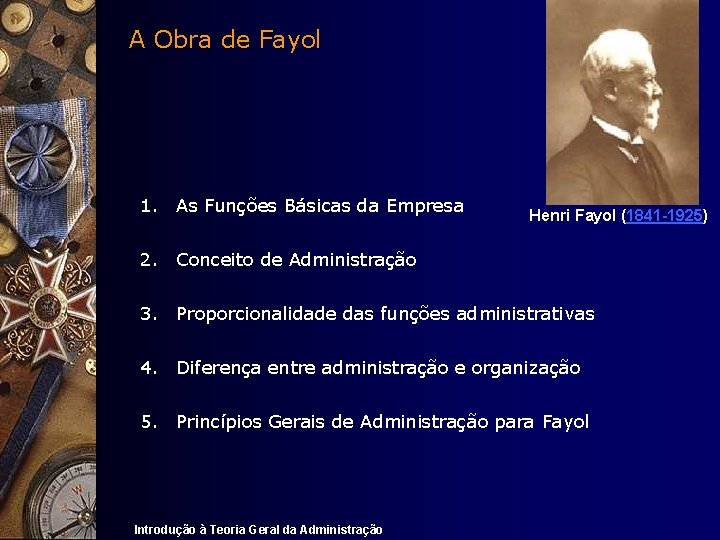 A Obra de Fayol

Henri Fayol (1841-1925)

1. As Funções Básicas da Empresa

2. Conceito de Administração

3. Proporcionalidade das funções administrativas

4. Diferença entre administração e organização

5. Princípios Gerais de Administração para Fayol

Introdução à Teoria Geral da Administração